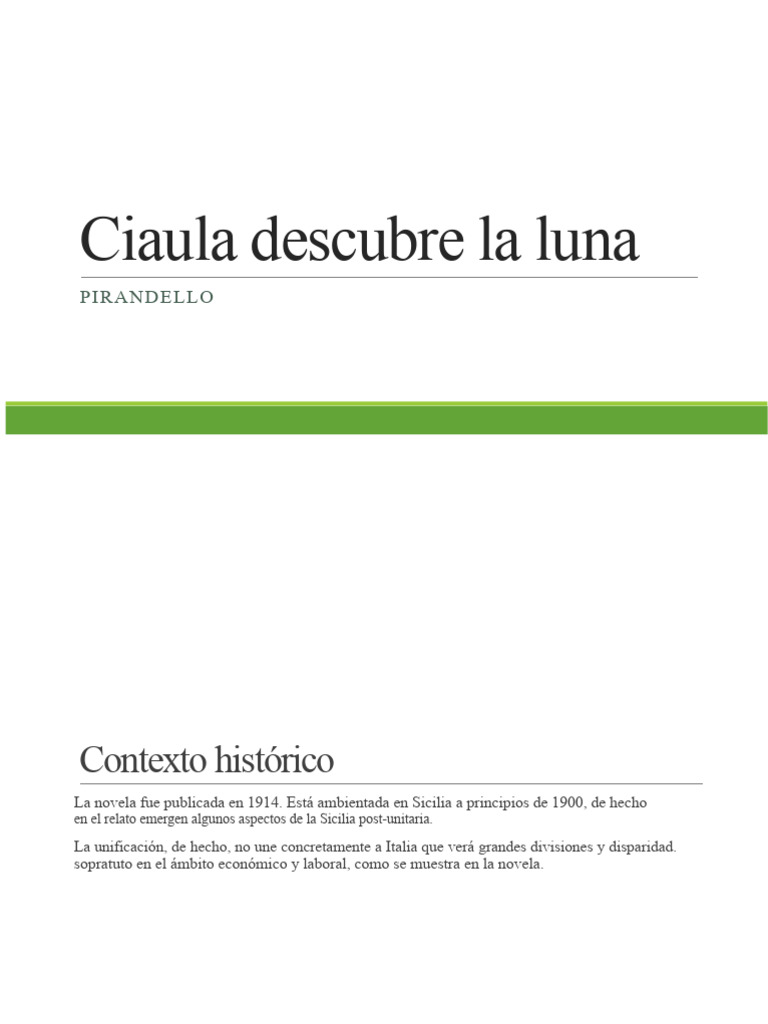 Ciaula descubre la luna

PIRANDELLO

Contexto histórico

La novela fue publicada en 1914. Está ambientada en Sicilia a principios de 1900, de hecho en el relato emergen algunos aspectos de la Sicilia post-unitaria.

La unificación, de hecho, no une concretamente a Italia que verá grandes divisiones y disparidad. sopratuto en el ámbito económico y laboral, como se muestra en la novela.